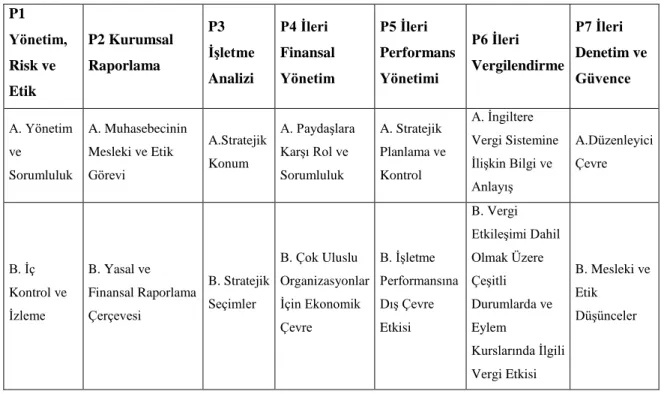 | P1 Yönetim, Risk ve Etik | P2 Kurumsal Raporlama | P3 İşletme Analizi | P4 İleri Finansal Yönetim | P5 İleri Performans Yönetimi | P6 İleri Vergilendirme | P7 İleri Denetim ve Güvence |
|---|---|---|---|---|---|---|
| A. Yönetim ve Sorumluluk | A. Muhasebecinin Mesleki ve Etik Görevi | A.Stratejik Konum | A. Paydaşlara Karşı Rol ve Sorumluluk | A. Stratejik Planlama ve Kontrol | A. İngiltere Vergi Sistemine İlişkin Bilgi ve Anlayış | A.Düzenleyici Çevre |
| B. İç Kontrol ve İzleme | B. Yasal ve Finansal Raporlama Çerçevesi | B. Stratejik Seçimler | B. Çok Uluslu Organizasyonlar İçin Ekonomik Çevre | B. İşletme Performansına Dış Çevre Etkisi | B. Vergi Etkileşimi Dahil Olmak Üzere Çeşitli Durumlarda ve Eylem Kurslarında İlgili Vergi Etkisi | B. Mesleki ve Etik Düşünceler |